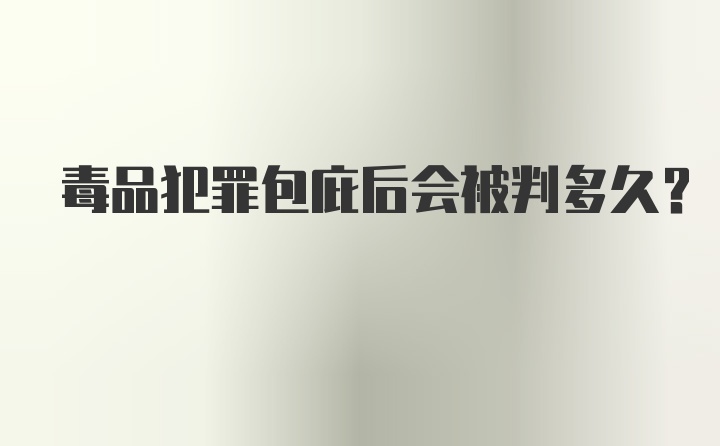 毒品犯罪包庇后会被判多久？